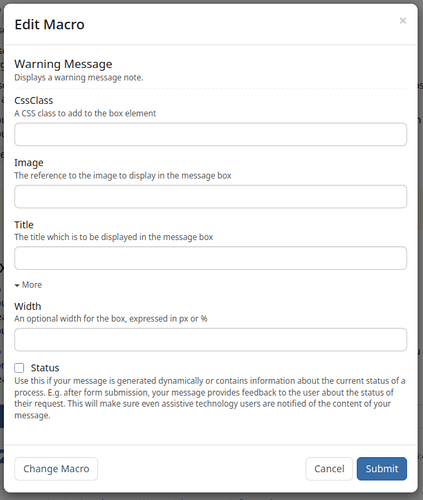 Edit Macro

×

Warning Message
Displays a warning message note.

CssClass
A CSS class to add to the box element

Image
The reference to the image to display in the message box

Title
The title which is to be displayed in the message box

More

Width
An optional width for the box, expressed in px or %

Status
Use this if your message is generated dynamically or contains information about the current status of a process. E.g. after form submission, your message provides feedback to the user about the status of their request. This will make sure even assistive technology users are notified of the content of your message.

Change Macro

Cancel

Submit